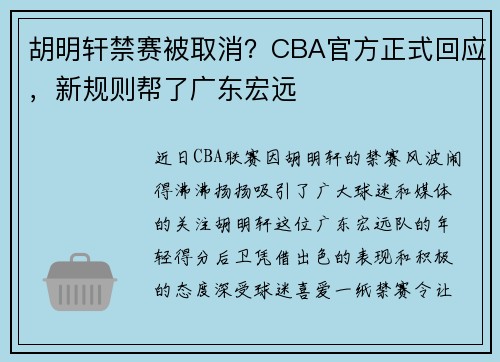 胡明轩禁赛被取消？CBA官方正式回应，新规则帮了广东宏远

近日CBA联赛因胡明轩的禁赛风波闹得沸沸扬扬吸引了广大球迷和媒体的关注胡明轩这位广东宏远队的年轻得分后卫凭借出色的表现和积极的态度深受球迷喜爱一纸禁赛令让